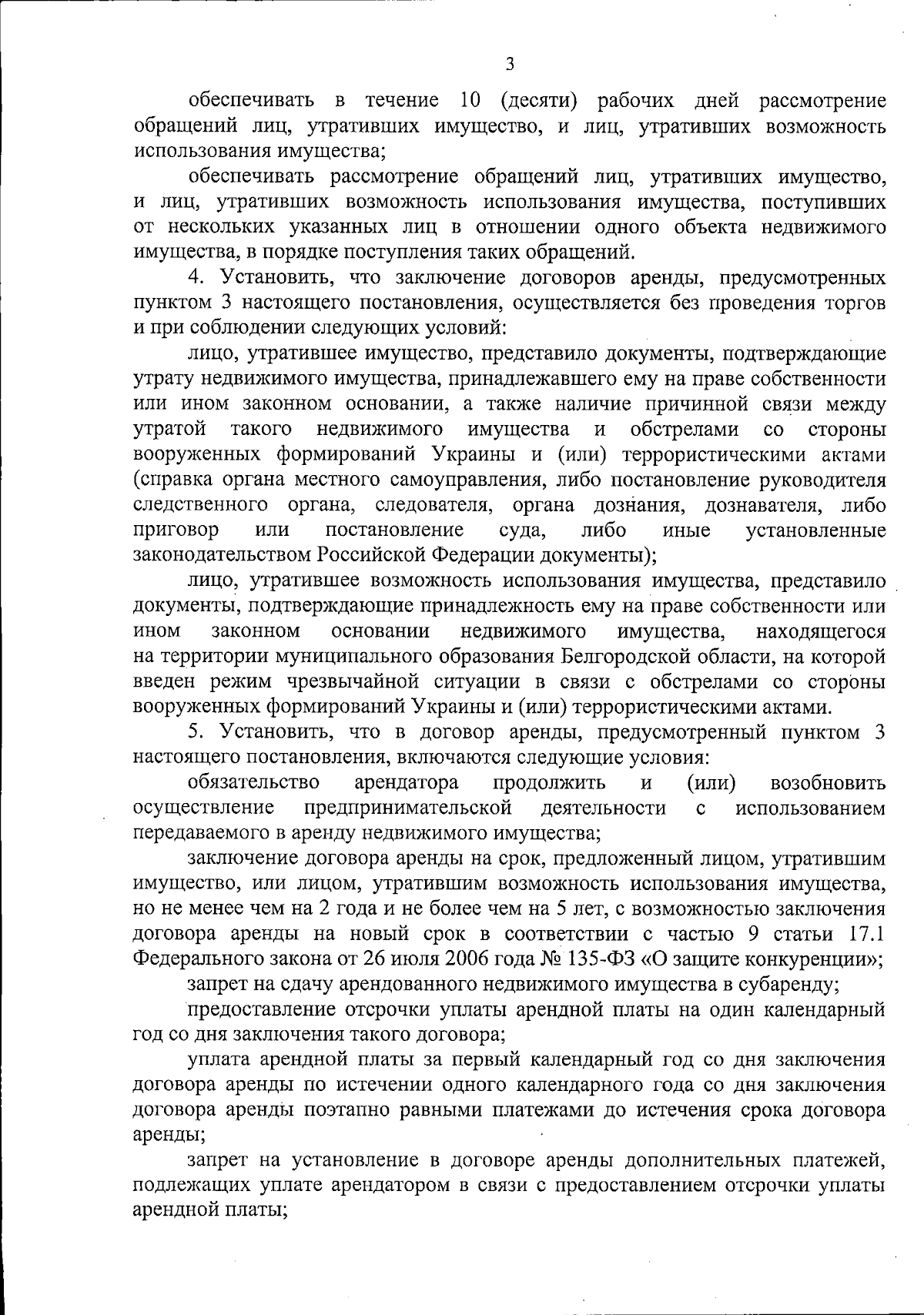 3

обеспечивать в течение 10 (десяти) рабочих дней рассмотрение обращений лиц, утративших имущество, и лиц, утративших возможность использования имущества;

обеспечивать рассмотрение обращений лиц, утративших имущество, и лиц, утративших возможность использования имущества, поступивших от нескольких указанных лиц в отношении одного объекта недвижимого имущества, в порядке поступления таких обращений.

4. Установить, что заключение договоров аренды, предусмотренных пунктом 3 настоящего постановления, осуществляется без проведения торгов и при соблюдении следующих условий:

лицо, утратившее имущество, представило документы, подтверждающие утрату недвижимого имущества, принадлежавшего ему на праве собственности или ином законном основании, а также наличие причинной связи между утратой такого недвижимого имущества и обстрелами со стороны вооруженных формирований Украины и (или) террористическими актами (справка органа местного самоуправления, либо постановление руководителя следственного органа, следователя, органа дознания, дознавателя, либо приговор или постановление суда, либо иные установленные законодательством Российской Федерации документы);

лицо, утратившее возможность использования имущества, представило документы, подтверждающие принадлежность ему на праве собственности или ином законном основании недвижимого имущества, находящегося на территории муниципального образования Белгородской области, на которой введен режим чрезвычайной ситуации в связи с обстрелами со стороны вооруженных формирований Украины и (или) террористическими актами.

5. Установить, что в договор аренды, предусмотренный пунктом 3 настоящего постановления, включаются следующие условия:

обязательство арендатора продолжить и (или) возобновить осуществление предпринимательской деятельности с использованием передаваемого в аренду недвижимого имущества;

заключение договора аренды на срок, предложенный лицом, утратившим имущество, или лицом, утратившим возможность использования имущества, но не менее чем на 2 года и не более чем на 5 лет, с возможностью заключения договора аренды на новый срок в соответствии с частью 9 статьи 17.1 Федерального закона от 26 июля 2006 года № 135-ФЗ «О защите конкуренции»;

запрет на сдачу арендованного недвижимого имущества в субаренду;

предоставление отсрочки уплаты арендной платы на один календарный год со дня заключения такого договора;

уплата арендной платы за первый календарный год со дня заключения договора аренды по истечении одного календарного года со дня заключения договора аренды поэтапно равными платежами до истечения срока договора аренды;

запрет на установление в договоре аренды дополнительных платежей, подлежащих уплате арендатором в связи с предоставлением отсрочки уплаты арендной платы;